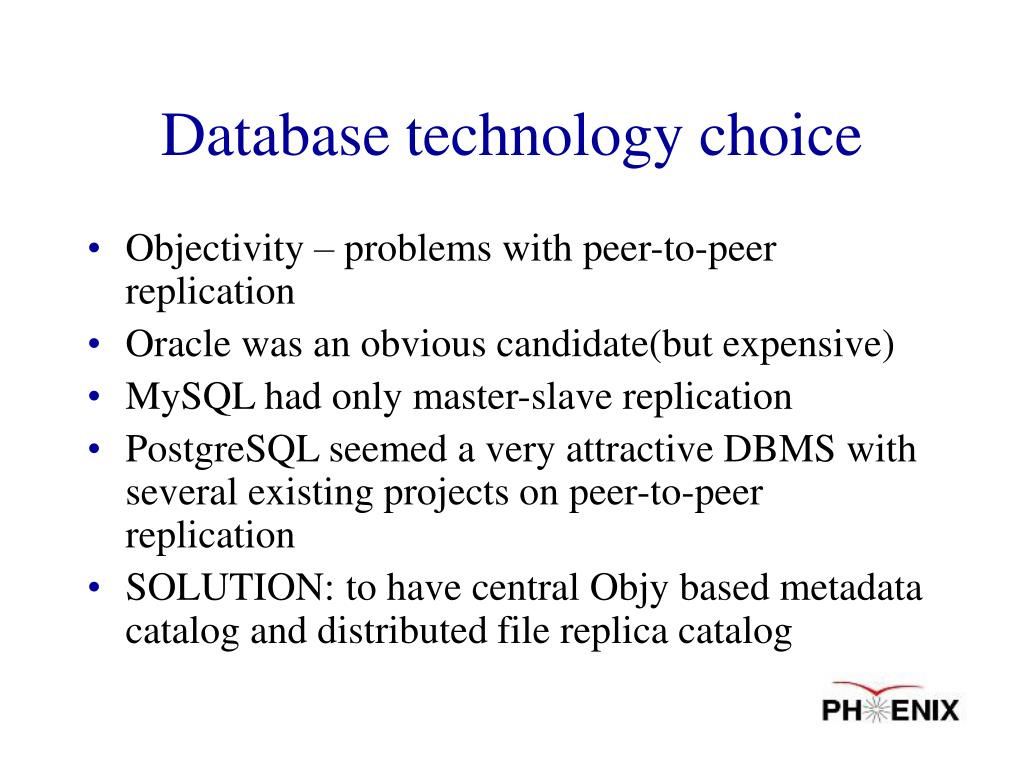 Database technology choice

• Objectivity – problems with peer-to-peer replication
• Oracle was an obvious candidate(but expensive)
• MySQL had only master-slave replication
• PostgreSQL seemed a very attractive DBMS with several existing projects on peer-to-peer replication
• SOLUTION: to have central Objy based metadata catalog and distributed file replica catalog

PHENIX